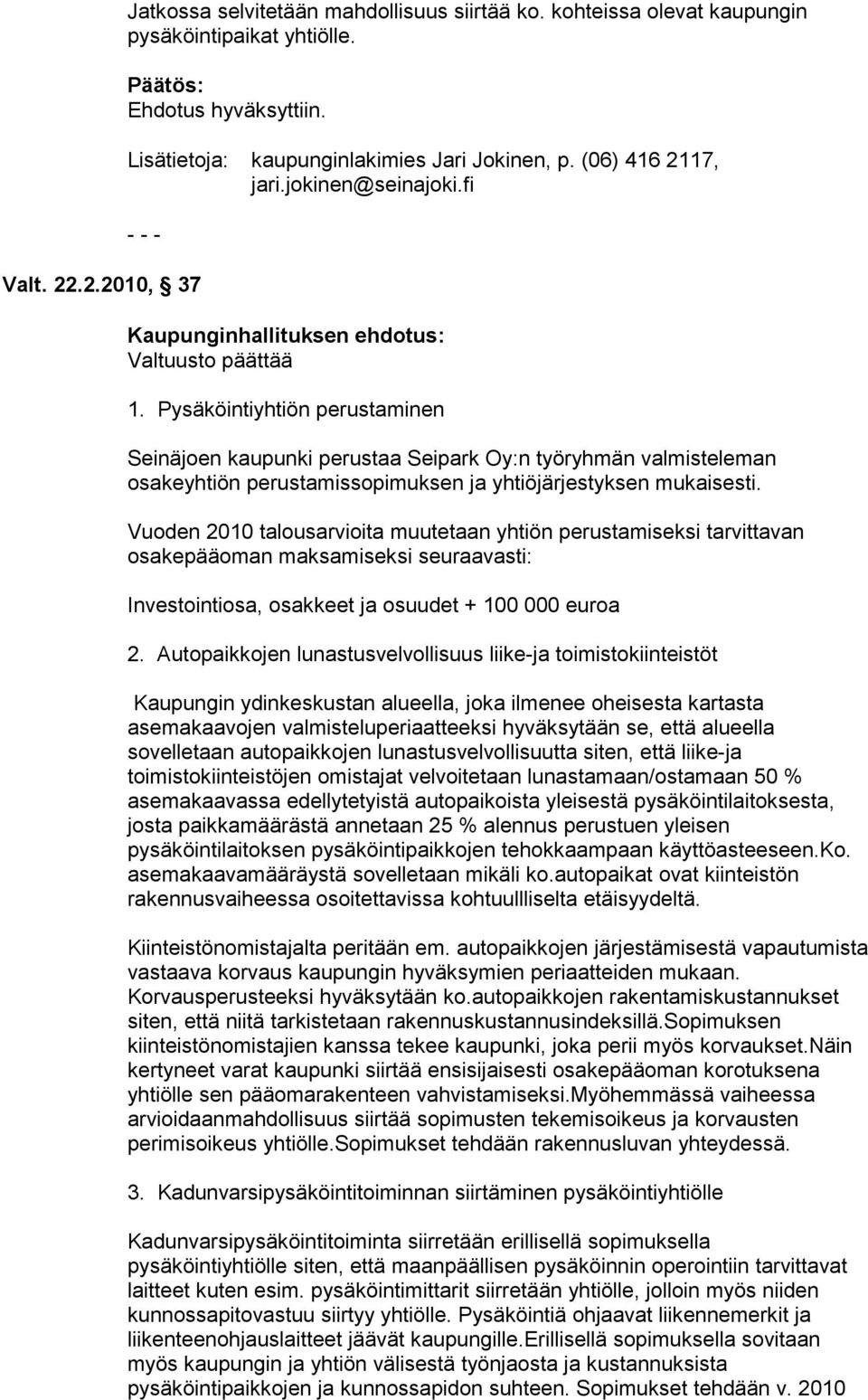 Jatkossa selvitetään mahdollisuus siirtää ko. kohteissa olevat kaupungin pysäköintipaikat yhtiölle.

Päätös:
Ehdotus hyväksyttiin.

Lisätietoja: kaupunginlakimies Jari Jokinen, p. (06) 416 2117, jari.jokinen@seinajoki.fi

- - -

Valt. 22.2.2010, 37

Kaupunginhallituksen ehdotus:
Valtuusto päättää

1. Pysäköintiyhtiön perustaminen

Seinäjoen kaupunki perustaa Seipark Oy:n työryhmän valmisteleman osakeyhtiön perustamissopimuksen ja yhtiöjärjestyksen mukaisesti.

Vuoden 2010 talousarvioita muutetaan yhtiön perustamiseksi tarvittavan osakepääoman maksamiseksi seuraavasti:

Investointiosa, osakkeet ja osuudet + 100 000 euroa

2. Autopaikkojen lunastusvelvollisuus liike-ja toimistokiinteistöt

Kaupungin ydinkeskustan alueella, joka ilmenee oheisesta kartasta asemakaavojen valmisteluperiaatteeksi hyväksytään se, että alueella sovelletaan autopaikkojen lunastusvelvollisuutta siten, että liike-ja toimistokiinteistöjen omistajat velvoitetaan lunastamaan/ostamaan 50 % asemakaavassa edellytetyistä autopaikoista yleisestä pysäköintilaitoksesta, josta paikkamäärästä annetaan 25 % alennus perustuen yleisen pysäköintilaitoksen pysäköintipaikkojen tehokkaampaan käyttöasteeseen.Ko. asemakaavamääräystä sovelletaan mikäli ko.autopaikat ovat kiinteistön rakennusvaiheessa osoitettavissa kohtuullliselta etäisyydeltä.

Kiinteistönomistajalta peritään em. autopaikkojen järjestämisestä vapautumista vastaava korvaus kaupungin hyväksymien periaatteiden mukaan. Korvausperusteeksi hyväksytään ko.autopaikkojen rakentamiskustannukset siten, että niitä tarkistetaan rakennuskustannusindeksillä.Sopimuksen kiinteistönomistajien kanssa tekee kaupunki, joka perii myös korvaukset.Näin kertyneet varat kaupunki siirtää ensisijaisesti osakepääoman korotuksena yhtiölle sen pääomarakenteen vahvistamiseksi.Myöhemmässä vaiheessa arvioidaanmahdollisuus siirtää sopimusten tekemisoikeus ja korvausten perimisoikeus yhtiölle.Sopimukset tehdään rakennusluvan yhteydessä.

3. Kadunvarsipysäköintitoiminnan siirtäminen pysäköintiyhtiölle

Kadunvarsipysäköintitoiminta siirretään erillisellä sopimuksella pysäköintiyhtiölle siten, että maanpäällisen pysäköinnin operointiin tarvittavat laitteet kuten esim. pysäköintimittarit siirretään yhtiölle, jolloin myös niiden kunnossapitovastuu siirtyy yhtiölle. Pysäköintiä ohjaavat liikennemerkit ja liikenteenohjauslaitteet jäävät kaupungille.Erillisellä sopimuksella sovitaan myös kaupungin ja yhtiön välisestä työnjaosta ja kustannuksista pysäköintipaikkojen ja kunnossapidon suhteen. Sopimukset tehdään v. 2010